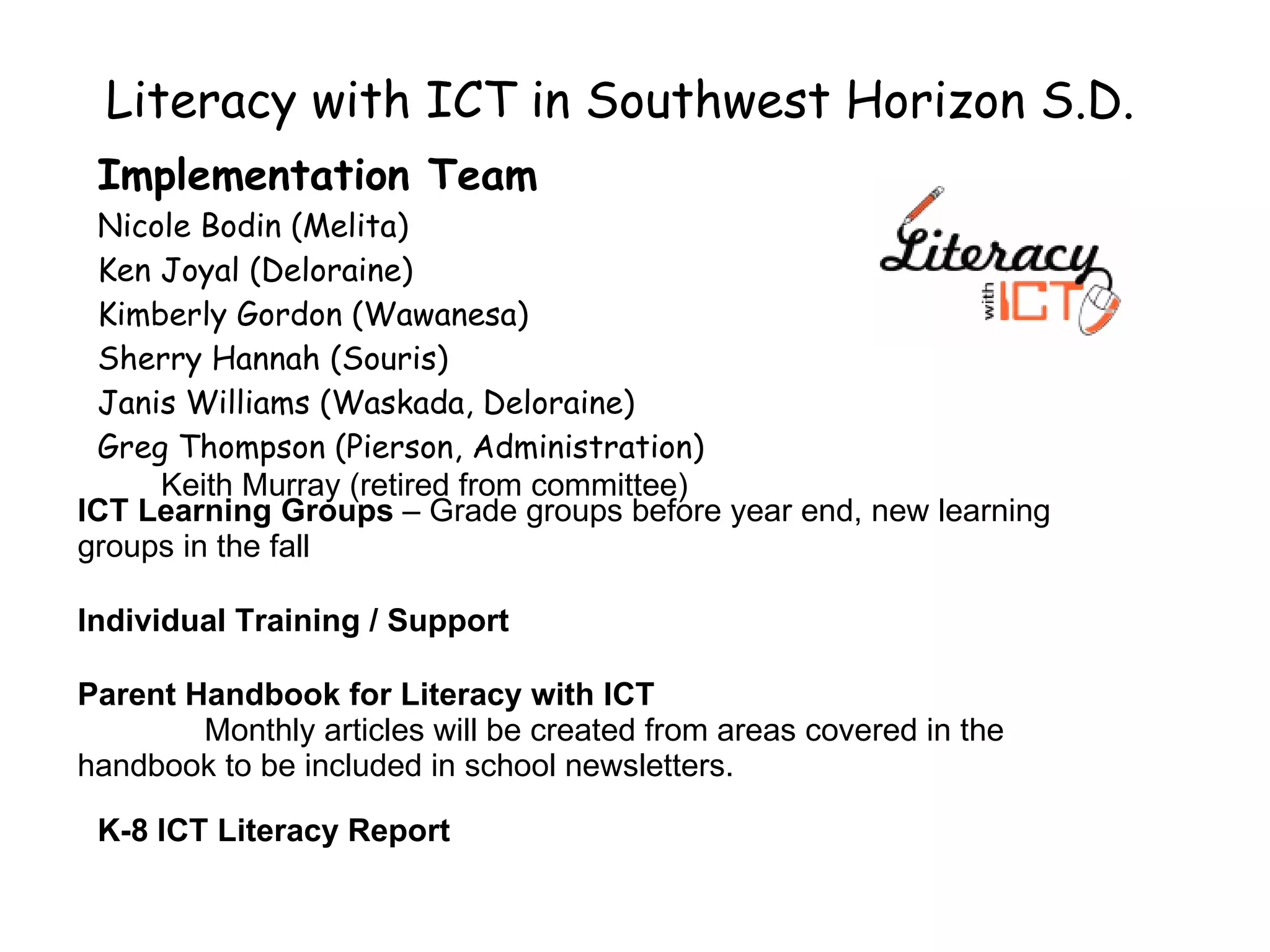 Literacy with ICT in Southwest Horizon S.D.

Implementation Team

Nicole Bodin (Melita)
Ken Joyal (Deloraine)
Kimberly Gordon (Wawanesa)
Sherry Hannah (Souris)
Janis Williams (Waskada, Deloraine)
Greg Thompson (Pierson, Administration)
Keith Murray (retired from committee)

Literacy with ICT

ICT Learning Groups – Grade groups before year end, new learning groups in the fall

Individual Training / Support

Parent Handbook for Literacy with ICT
Monthly articles will be created from areas covered in the handbook to be included in school newsletters.

K-8 ICT Literacy Report